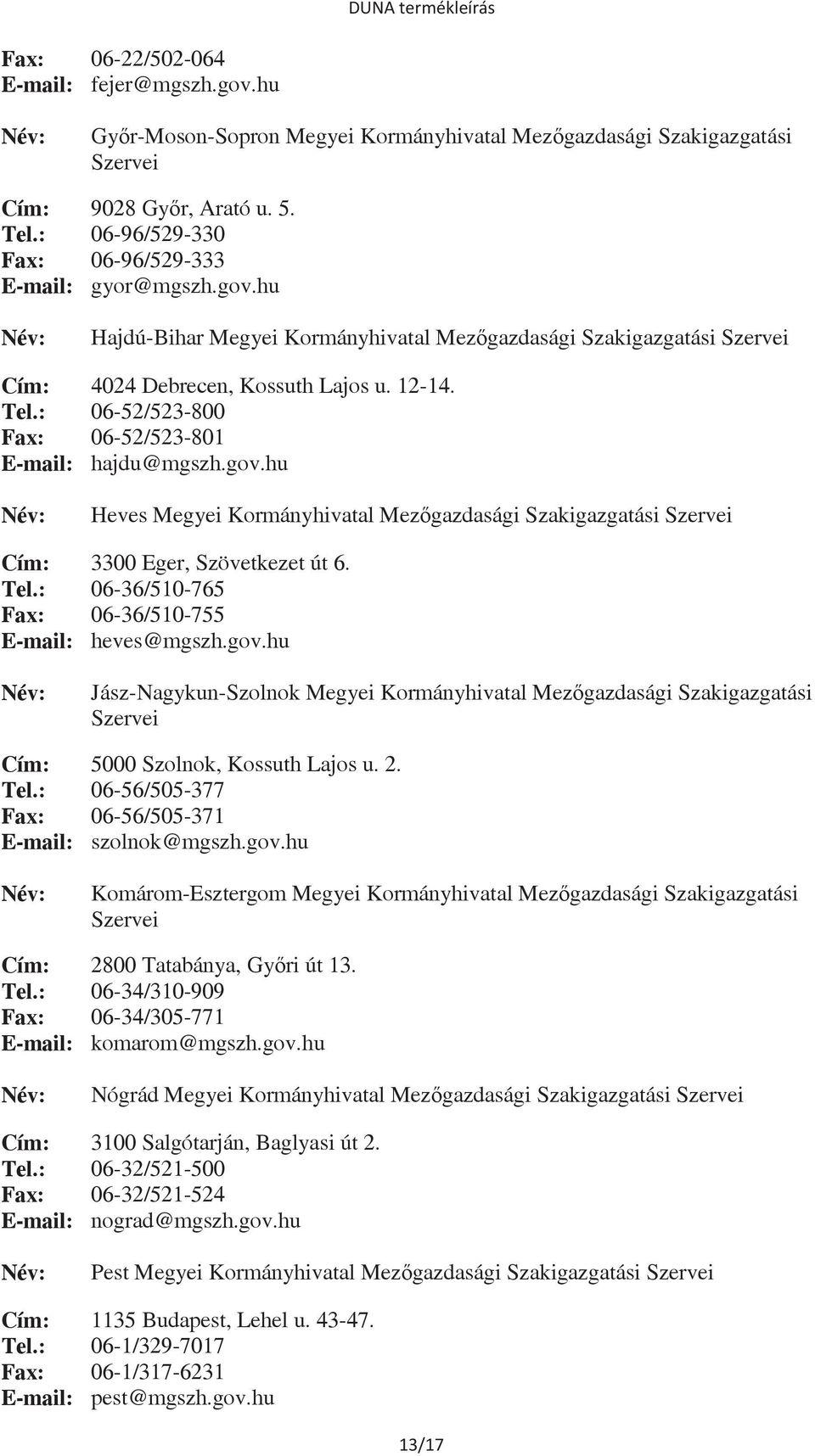 DUNA termékleírás

Fax: 06-22/502-064
E-mail: fejer@mgszh.gov.hu

Név: Győr-Moson-Sopron Megyei Kormányhivatal Mezőgazdasági Szakigazgatási Szervei

Cím: 9028 Győr, Arató u. 5.
Tel.: 06-96/529-330
Fax: 06-96/529-333
E-mail: gyor@mgszh.gov.hu

Név: Hajdú-Bihar Megyei Kormányhivatal Mezőgazdasági Szakigazgatási Szervei

Cím: 4024 Debrecen, Kossuth Lajos u. 12-14.
Tel.: 06-52/523-800
Fax: 06-52/523-801
E-mail: hajdu@mgszh.gov.hu

Név: Heves Megyei Kormányhivatal Mezőgazdasági Szakigazgatási Szervei

Cím: 3300 Eger, Szövetkezet út 6.
Tel.: 06-36/510-765
Fax: 06-36/510-755
E-mail: heves@mgszh.gov.hu

Név: Jász-Nagykun-Szolnok Megyei Kormányhivatal Mezőgazdasági Szakigazgatási Szervei

Cím: 5000 Szolnok, Kossuth Lajos u. 2.
Tel.: 06-56/505-377
Fax: 06-56/505-371
E-mail: szolnok@mgszh.gov.hu

Név: Komárom-Esztergom Megyei Kormányhivatal Mezőgazdasági Szakigazgatási Szervei

Cím: 2800 Tatabánya, Győri út 13.
Tel.: 06-34/310-909
Fax: 06-34/305-771
E-mail: komarom@mgszh.gov.hu

Név: Nógrád Megyei Kormányhivatal Mezőgazdasági Szakigazgatási Szervei

Cím: 3100 Salgótarján, Baglyasi út 2.
Tel.: 06-32/521-500
Fax: 06-32/521-524
E-mail: nograd@mgszh.gov.hu

Név: Pest Megyei Kormányhivatal Mezőgazdasági Szakigazgatási Szervei

Cím: 1135 Budapest, Lehel u. 43-47.
Tel.: 06-1/329-7017
Fax: 06-1/317-6231
E-mail: pest@mgszh.gov.hu

13/17